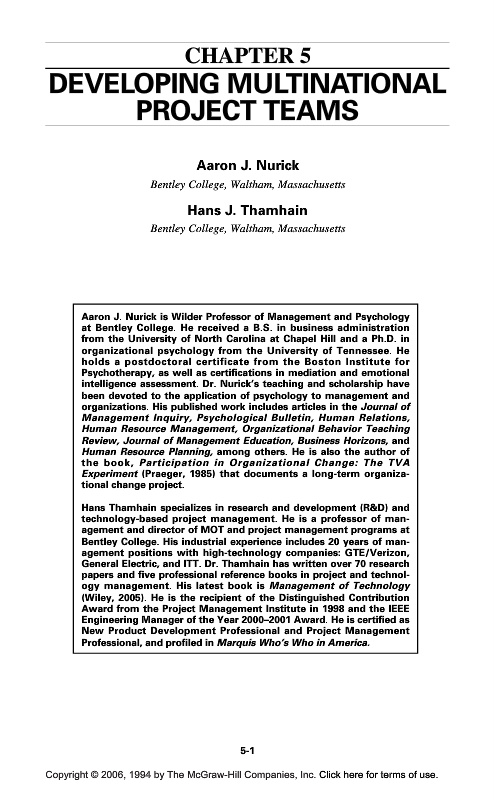 CHAPTER 5
DEVELOPING MULTINATIONAL PROJECT TEAMS

Aaron J. Nurick
Bentley College, Waltham, Massachusetts

Hans J. Thamhain
Bentley College, Waltham, Massachusetts

Aaron J. Nurick is Wilder Professor of Management and Psychology at Bentley College. He received a B.S. in business administration from the University of North Carolina at Chapel Hill and a Ph.D. in organizational psychology from the University of Tennessee. He holds a postdoctoral certificate from the Boston Institute for Psychotherapy, as well as certifications in mediation and emotional intelligence assessment. Dr. Nurick's teaching and scholarship have been devoted to the application of psychology to management and organizations. His published work includes articles in the Journal of Management Inquiry, Psychological Bulletin, Human Relations, Human Resource Management, Organizational Behavior Teaching Review, Journal of Management Education, Business Horizons, and Human Resource Planning, among others. He is also the author of the book, Participation in Organizational Change: The TVA Experiment (Praeger, 1985) that documents a long-term organizational change project.

Hans Thamhain specializes in research and development (R&D) and technology-based project management. He is a professor of management and director of MOT and project management programs at Bentley College. His industrial experience includes 20 years of management positions with high-technology companies: GTE/Verizon, General Electric, and ITT. Dr. Thamhain has written over 70 research papers and five professional reference books in project and technology management. His latest book is Management of Technology (Wiley, 2005). He is the recipient of the Distinguished Contribution Award from the Project Management Institute in 1998 and the IEEE Engineering Manager of the Year 2000–2001 Award. He is certified as New Product Development Professional and Project Management Professional, and profiled in Marquis Who's Who in America.

5-1

Copyright © 2006, 1994 by The McGraw-Hill Companies, Inc. Click here for terms of use.